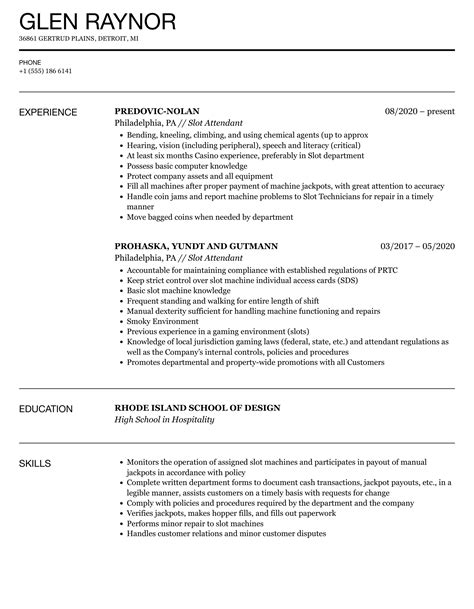 GLEN RAYNOR
36861 GERTRUD PLAINS, DETROIT, MI

PHONE
+1 (555) 186 6141

EXPERIENCE

PREDOVIC-NOLAN
08/2020 – present
Philadelphia, PA // Slot Attendant

- Bending, kneeling, climbing, and using chemical agents (up to approx
- Hearing, vision (including peripheral), speech and literacy (critical)
- At least six months Casino experience, preferably in Slot department
- Possess basic computer knowledge
- Protect company assets and all equipment
- Fill all machines after proper payment of machine jackpots, with great attention to accuracy
- Handle coin jams and report machine problems to Slot Technicians for repair in a timely manner
- Move bagged coins when needed by department

PROHASKA, YUNDT AND GUTMANN
03/2017 – 05/2020
Philadelphia, PA // Slot Attendant

- Accountable for maintaining compliance with established regulations of PRTC
- Keep strict control over slot machine individual access cards (SDS)
- Basic slot machine knowledge
- Frequent standing and walking for entire length of shift
- Manual dexterity sufficient for handling machine functioning and repairs
- Smoky Environment
- Previous experience in a gaming environment (slots)
- Knowledge of local jurisdiction gaming laws (federal, state, etc.) and attendant regulations as well as the Company's internal controls, policies and procedures
- Promotes departmental and property-wide promotions with all Customers

EDUCATION

RHODE ISLAND SCHOOL OF DESIGN
High School in Hospitality

SKILLS

- Monitors the operation of assigned slot machines and participates in payout of manual jackpots in accordance with policy
- Complete written department forms to document cash transactions, jackpot payouts, etc., in a legible manner, assists customers on a timely basis with requests for change
- Comply with policies and procedures required by the department and the company
- Verifies jackpots, makes hopper fills, and fills out paperwork
- Performs minor repair to slot machines
- Handles customer relations and minor customer disputes